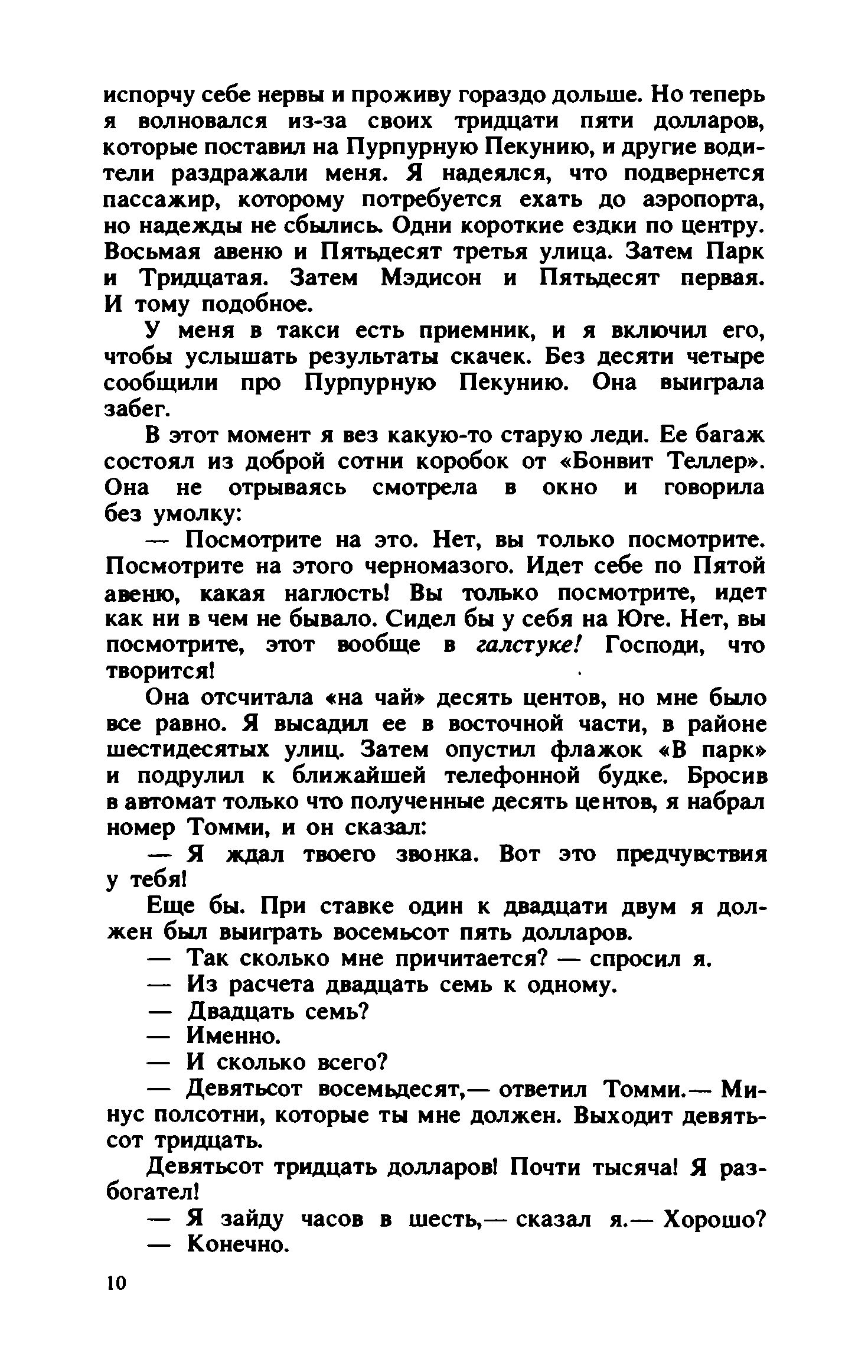 испорчу себе нервы и проживу гораздо дольше. Но теперь я волновался из-за своих тридцати пяти долларов, которые поставил на Пурпурную Пекунию, и другие водители раздражали меня. Я надеялся, что подвернется пассажир, которому потребуется ехать до аэропорта, но надежды не сбылись. Одни короткие ездки по центру. Восьмая авеню и Пятьдесят третья улица. Затем Парк и Тридцатая. Затем Мэдисон и Пятьдесят первая. И тому подобное.

У меня в такси есть приемник, и я включил его, чтобы услышать результаты скачек. Без десяти четыре сообщили про Пурпурную Пекунию. Она выиграла забег.

В этот момент я вез какую-то старую леди. Ее багаж состоял из доброй сотни коробок от «Бонвит Теллер». Она не отрываясь смотрела в окно и говорила без умолку:

— Посмотрите на это. Нет, вы только посмотрите. Посмотрите на этого черномазого. Идет себе по Пятой авеню, какая наглость! Вы только посмотрите, идет как ни в чем не бывало. Сидел бы у себя на Юге. Нет, вы посмотрите, этот вообще в галстуке! Господи, что творится!

Она отсчитала «на чай» десять центов, но мне было все равно. Я высадил ее в восточной части, в районе шестидесятых улиц. Затем опустил флажок «В парк» и подрулил к ближайшей телефонной будке. Бросив в автомат только что полученные десять центов, я набрал номер Томми, и он сказал:

— Я ждал твоего звонка. Вот это предчувствия у тебя!

Еще бы. При ставке один к двадцати двум я должен был выиграть восемьсот пять долларов.

— Так сколько мне причитается? — спросил я.

— Из расчета двадцать семь к одному.

— Двадцать семь?

— Именно.

— И сколько всего?

— Девятьсот восемьдесят,— ответил Томми.— Минус полсотни, которые ты мне должен. Выходит девятьсот тридцать.

Девятьсот тридцать долларов! Почти тысяча! Я разбогател!

— Я зайду часов в шесть,— сказал я.— Хорошо?

— Конечно.

10